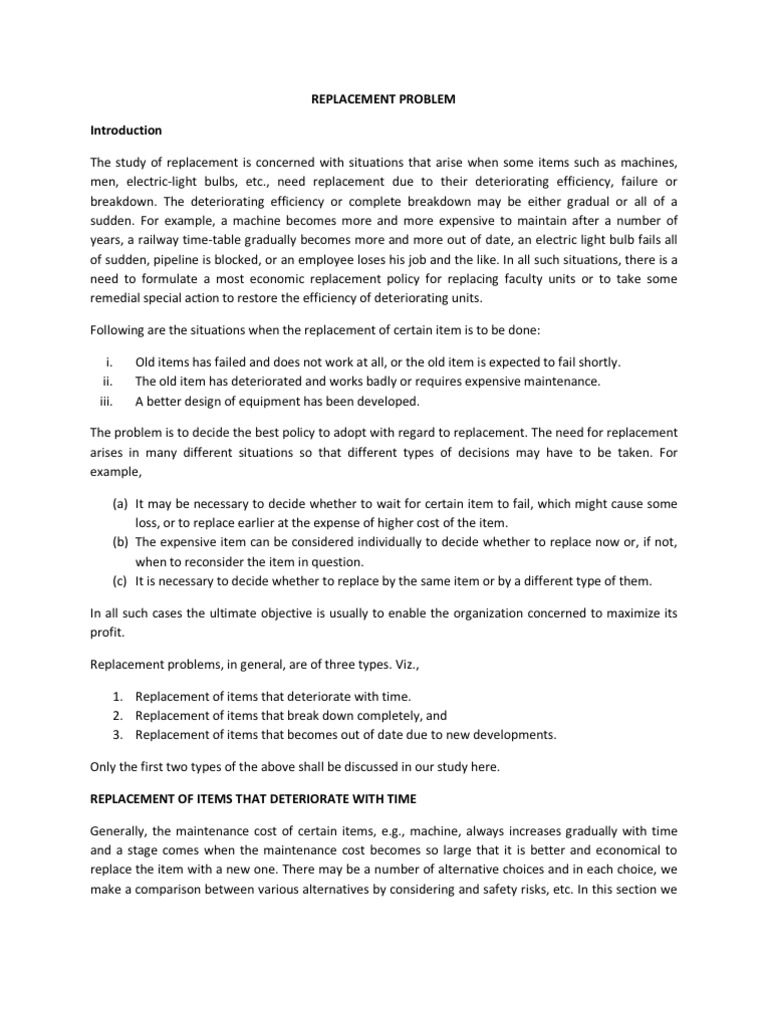 REPLACEMENT PROBLEM

Introduction

The study of replacement is concerned with situations that arise when some items such as machines, men, electric-light bulbs, etc., need replacement due to their deteriorating efficiency, failure or breakdown. The deteriorating efficiency or complete breakdown may be either gradual or all of a sudden. For example, a machine becomes more and more expensive to maintain after a number of years, a railway time-table gradually becomes more and more out of date, an electric light bulb fails all of sudden, pipeline is blocked, or an employee loses his job and the like. In all such situations, there is a need to formulate a most economic replacement policy for replacing faculty units or to take some remedial special action to restore the efficiency of deteriorating units.

Following are the situations when the replacement of certain item is to be done:

i. Old items has failed and does not work at all, or the old item is expected to fail shortly.
ii. The old item has deteriorated and works badly or requires expensive maintenance.
iii. A better design of equipment has been developed.

The problem is to decide the best policy to adopt with regard to replacement. The need for replacement arises in many different situations so that different types of decisions may have to be taken. For example,

(a) It may be necessary to decide whether to wait for certain item to fail, which might cause some loss, or to replace earlier at the expense of higher cost of the item.
(b) The expensive item can be considered individually to decide whether to replace now or, if not, when to reconsider the item in question.
(c) It is necessary to decide whether to replace by the same item or by a different type of them.

In all such cases the ultimate objective is usually to enable the organization concerned to maximize its profit.

Replacement problems, in general, are of three types. Viz.,

1. Replacement of items that deteriorate with time.
2. Replacement of items that break down completely, and
3. Replacement of items that becomes out of date due to new developments.

Only the first two types of the above shall be discussed in our study here.

REPLACEMENT OF ITEMS THAT DETERIORATE WITH TIME

Generally, the maintenance cost of certain items, e.g., machine, always increases gradually with time and a stage comes when the maintenance cost becomes so large that it is better and economical to replace the item with a new one. There may be a number of alternative choices and in each choice, we make a comparison between various alternatives by considering and safety risks, etc. In this section we